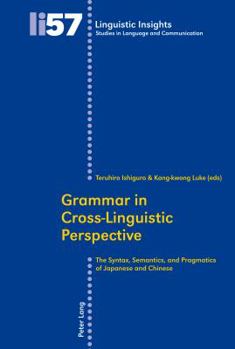 li57

Linguistic Insights
Studies in Language and Communication

Teruhiro Ishiguro & Kang-kwong Luke (eds)

Grammar in Cross-Linguistic Perspective

The Syntax, Semantics, and Pragmatics of Japanese and Chinese

Peter Lang